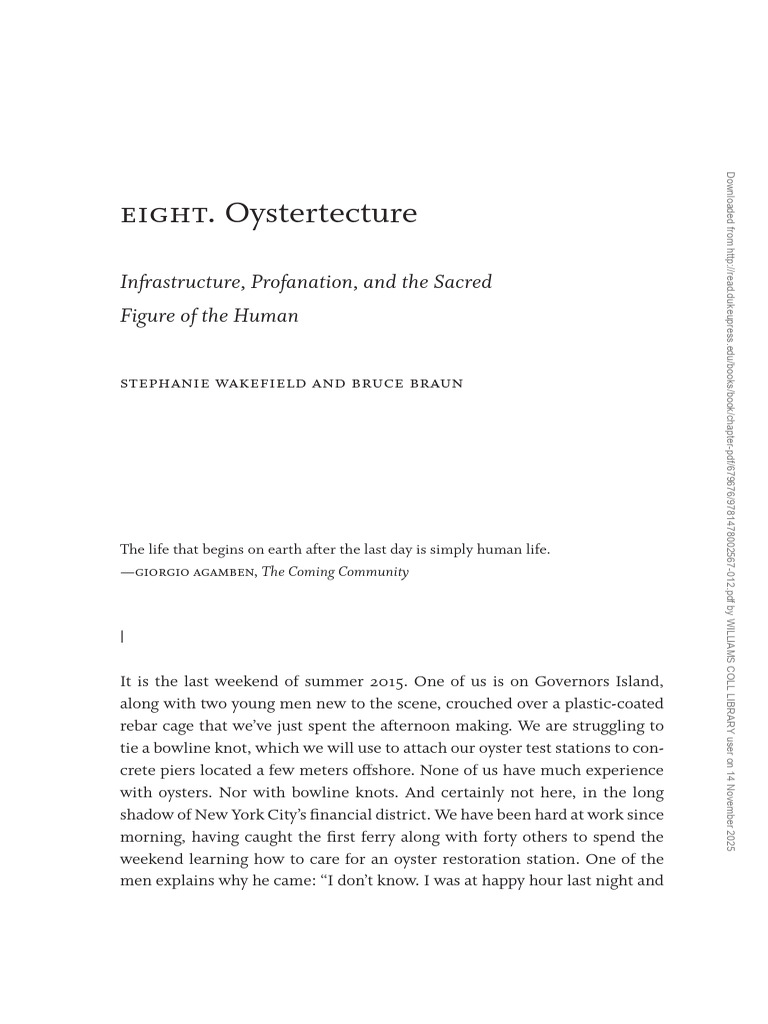 EIGHT. Oystertecture

Infrastructure, Profanation, and the Sacred Figure of the Human

STEPHANIE WAKEFIELD AND BRUCE BRAUN

The life that begins on earth after the last day is simply human life.
—GIORGIO AGAMBEN, The Coming Community

I

It is the last weekend of summer 2015. One of us is on Governors Island, along with two young men new to the scene, crouched over a plastic-coated rebar cage that we've just spent the afternoon making. We are struggling to tie a bowline knot, which we will use to attach our oyster test stations to concrete piers located a few meters offshore. None of us have much experience with oysters. Nor with bowline knots. And certainly not here, in the long shadow of New York City's financial district. We have been hard at work since morning, having caught the first ferry along with forty others to spend the weekend learning how to care for an oyster restoration station. One of the men explains why he came: "I don't know. I was at happy hour last night and

Downloaded from http://read.dukeupress.edu/books/book/chapter-pdf/679676/9781478002567-012.pdf by WILLIAMS COLL LIBRARY user on 14 November 2025